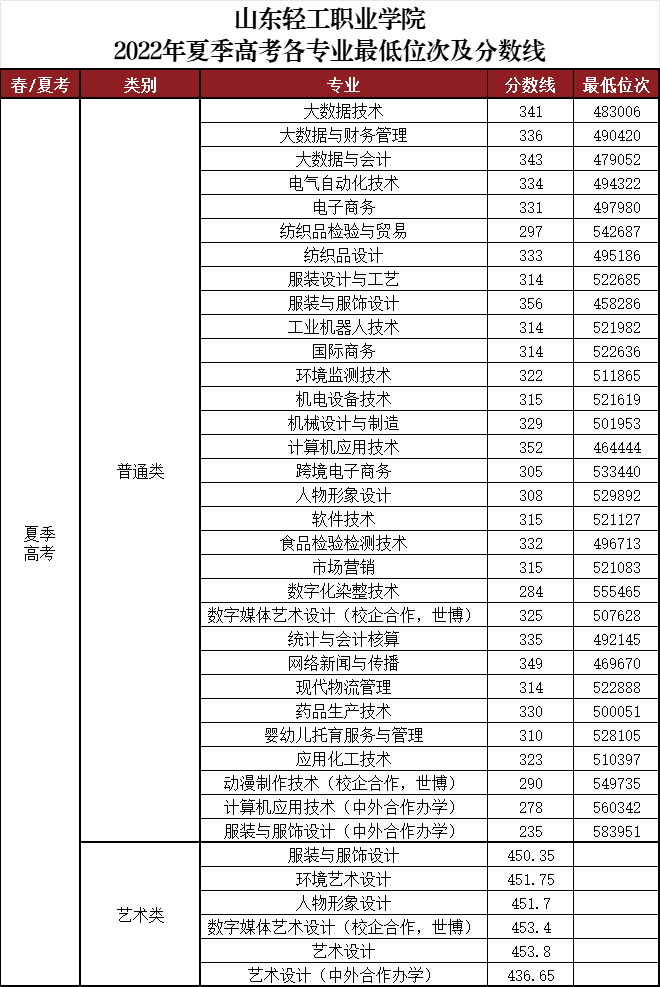 山东轻工职业学院
2022年夏季高考各专业最低位次及分数线

| 春/夏考 | 类别 | 专业 | 分数线 | 最低位次 |
|---|---|---|---|---|
| 夏季高考 | 普通类 | 大数据技术 | 341 | 483006 |
| | | 大数据与财务管理 | 336 | 490420 |
| | | 大数据与会计 | 343 | 479052 |
| | | 电气自动化技术 | 334 | 494322 |
| | | 电子商务 | 331 | 497980 |
| | | 纺织品检验与贸易 | 297 | 542687 |
| | | 纺织品设计 | 333 | 495186 |
| | | 服装设计与工艺 | 314 | 522685 |
| | | 服装与服饰设计 | 356 | 458286 |
| | | 工业机器人技术 | 314 | 521982 |
| | | 国际商务 | 314 | 522636 |
| | | 环境监测技术 | 322 | 511865 |
| | | 机电设备技术 | 315 | 521619 |
| | | 机械设计与制造 | 329 | 501953 |
| | | 计算机应用技术 | 352 | 464444 |
| | | 跨境电子商务 | 305 | 533440 |
| | | 人物形象设计 | 308 | 529892 |
| | | 软件技术 | 315 | 521127 |
| | | 食品检验检测技术 | 332 | 496713 |
| | | 市场营销 | 315 | 521083 |
| | | 数字化染整技术 | 284 | 555465 |
| | | 数字媒体艺术设计（校企合作，世博） | 325 | 507628 |
| | | 统计与会计核算 | 335 | 492145 |
| | | 网络新闻与传播 | 349 | 469670 |
| | | 现代物流管理 | 314 | 522888 |
| | | 药品生产技术 | 330 | 500051 |
| | | 婴幼儿托育服务与管理 | 310 | 528105 |
| | | 应用化工技术 | 323 | 510397 |
| | | 动漫制作技术（校企合作，世博） | 290 | 549735 |
| | | 计算机应用技术（中外合作办学） | 278 | 560342 |
| | | 服装与服饰设计（中外合作办学） | 235 | 583951 |
| | 艺术类 | 服装与服饰设计 | 450.35 | |
| | | 环境艺术设计 | 451.75 | |
| | | 人物形象设计 | 451.7 | |
| | | 数字媒体艺术设计（校企合作，世博） | 453.4 | |
| | | 艺术设计 | 453.8 | |
| | | 艺术设计（中外合作办学） | 436.65 | |